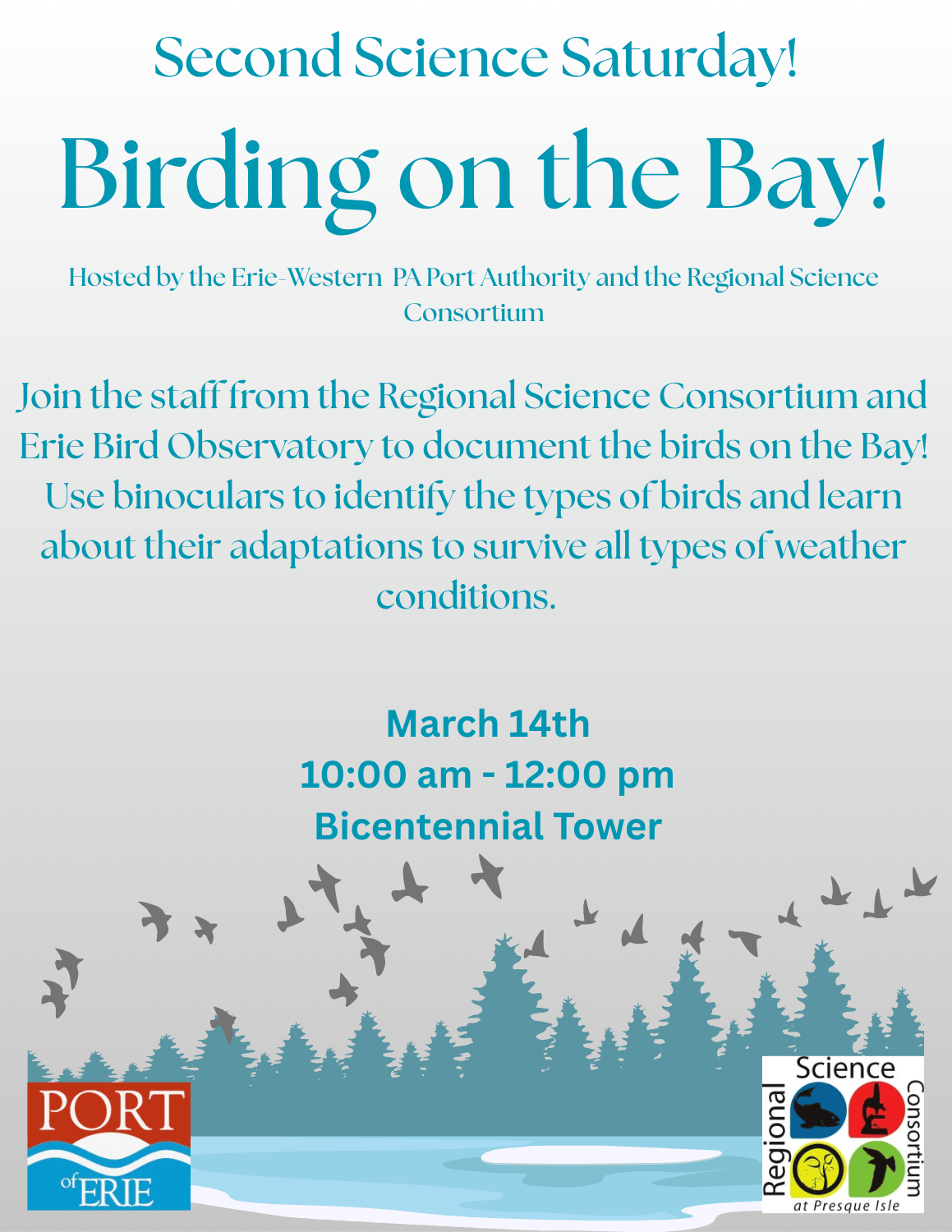 Second Science Saturday!

Birding on the Bay!

Hosted by the Erie-Western PA Port Authority and the Regional Science Consortium

Join the staff from the Regional Science Consortium and Erie Bird Observatory to document the birds on the Bay! Use binoculars to identify the types of birds and learn about their adaptations to survive all types of weather conditions.

March 14th
10:00 am - 12:00 pm
Bicentennial Tower

PORT of ERIE

Regional Science Consortium at Presque Isle